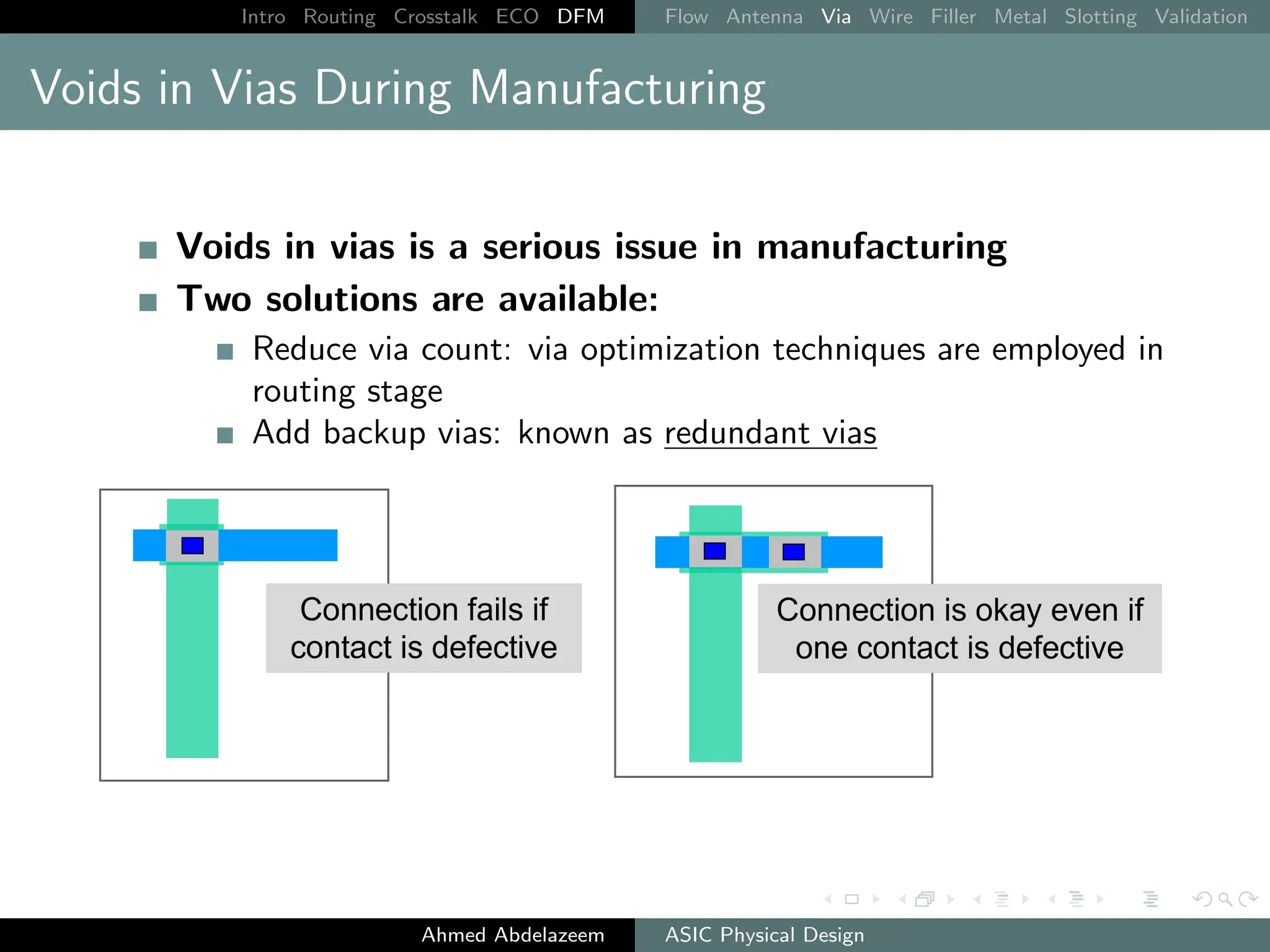 Intro Routing Crosstalk ECO DFM

Flow Antenna Via Wire Filler Metal Slotting Validation

Voids in Vias During Manufacturing

Voids in vias is a serious issue in manufacturing

Two solutions are available:

Reduce via count: via optimization techniques are employed in routing stage

Add backup vias: known as redundant vias

Connection fails if contact is defective

Connection is okay even if one contact is defective

Ahmed Abdelazeem

ASIC Physical Design